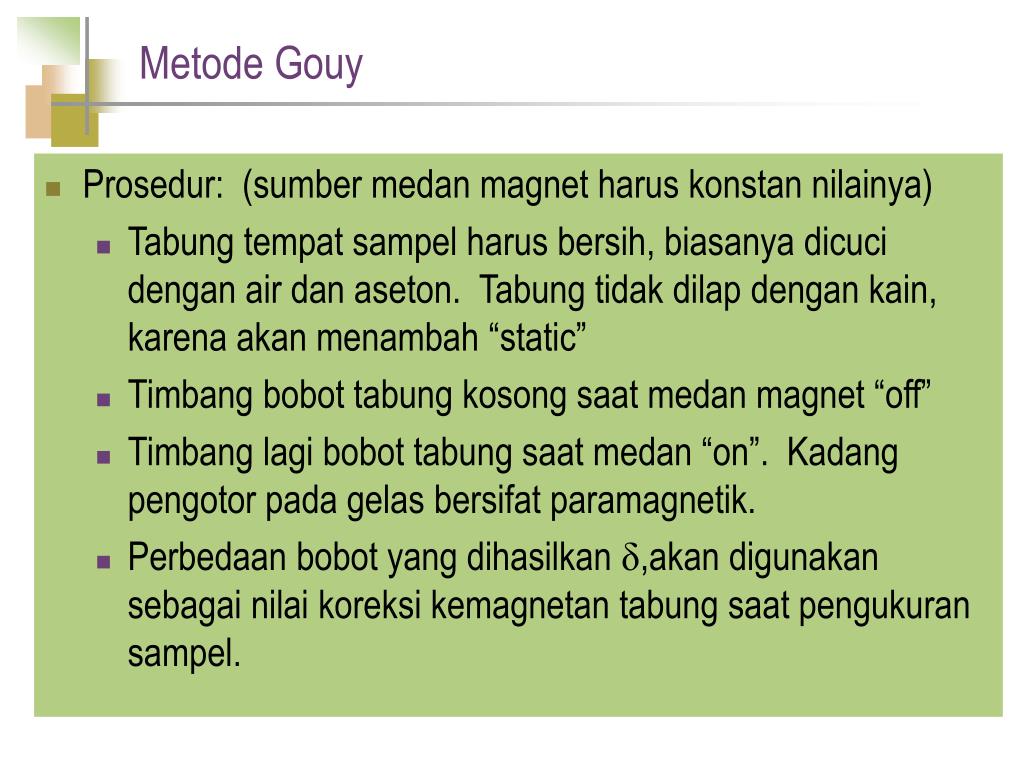 Metode Gouy

• Prosedur: (sumber medan magnet harus konstan nilainya)

• Tabung tempat sampel harus bersih, biasanya dicuci dengan air dan aseton. Tabung tidak dilap dengan kain, karena akan menambah "static"

• Timbang bobot tabung kosong saat medan magnet "off"

• Timbang lagi bobot tabung saat medan "on". Kadang pengotor pada gelas bersifat paramagnetik.

• Perbedaan bobot yang dihasilkan $\delta$,akan digunakan sebagai nilai koreksi kemagnetan tabung saat pengukuran sampel.